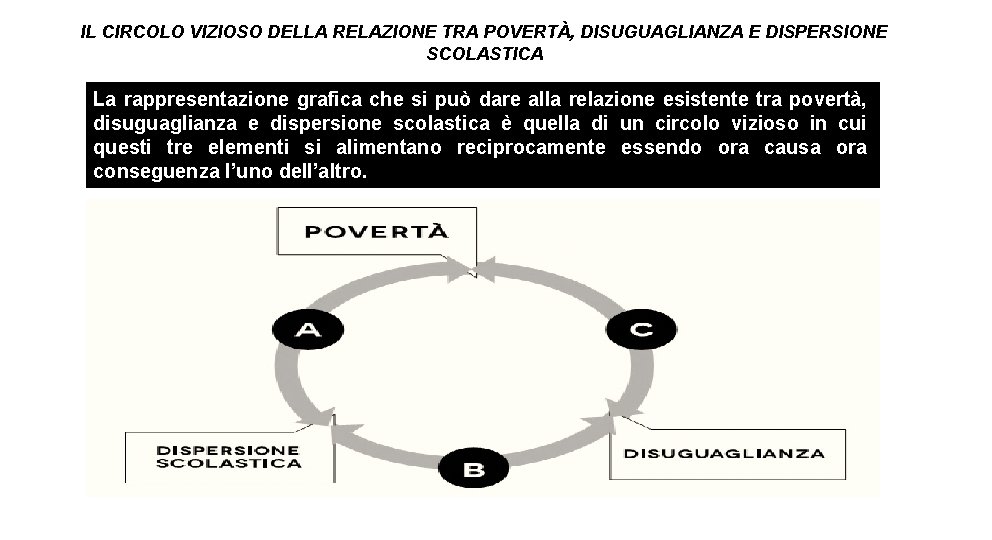 IL CIRCOLO VIZIOSO DELLA RELAZIONE TRA POVERTÀ, DISUGUAGLIANZA E DISPERSIONE SCOLASTICA

La rappresentazione grafica che si può dare alla relazione esistente tra povertà, disuguaglianza e dispersione scolastica è quella di un circolo vizioso in cui questi tre elementi si alimentano reciprocamente essendo ora causa ora conseguenza l'uno dell'altro.

POVERTÀ

A

C

DISPERSIONE SCOLASTICA

B

DISUGUAGLIANZA